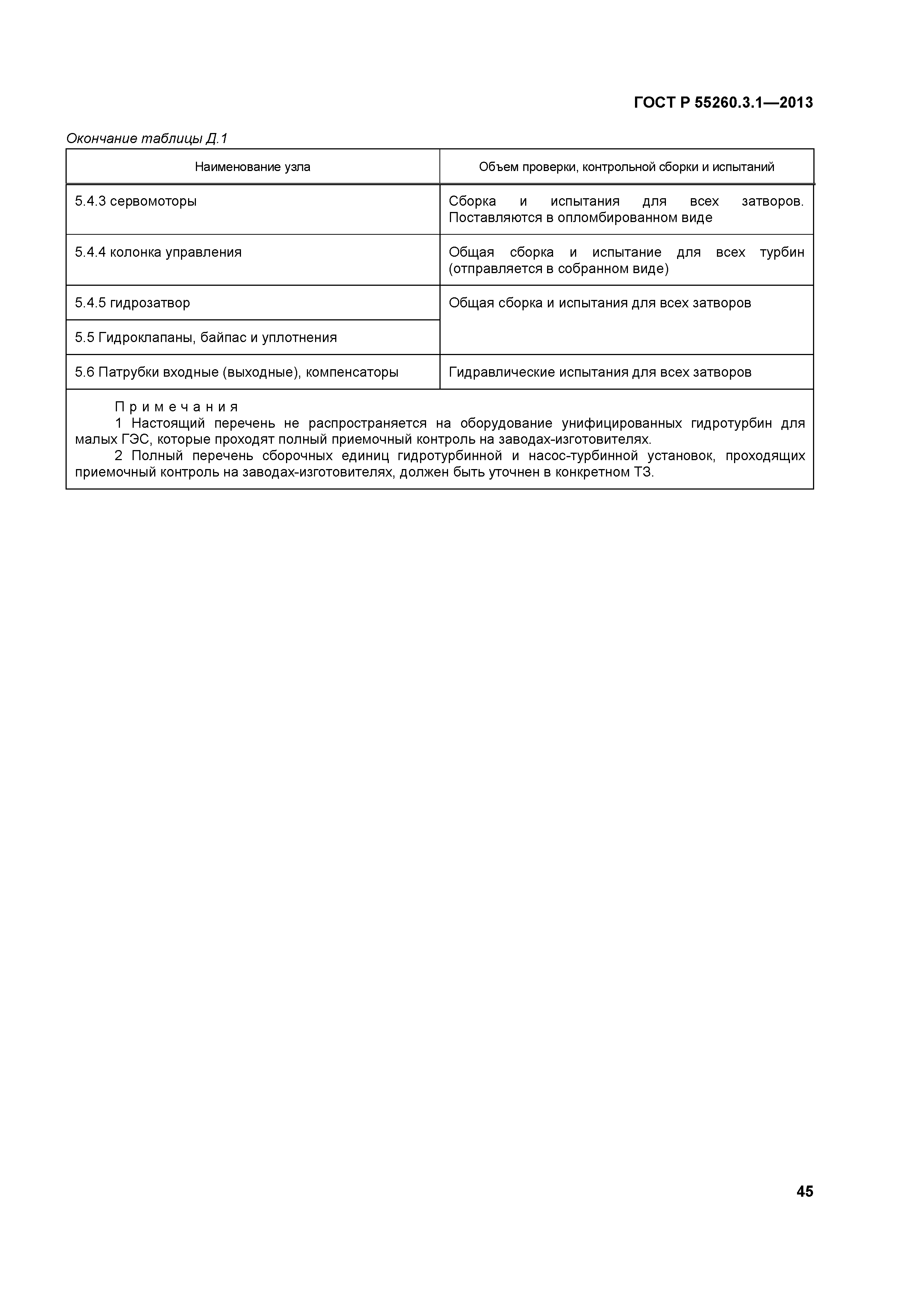 ГОСТ Р 55260.3.1—2013

Окончание таблицы Д.1

| Наименование узла | Объем проверки, контрольной сборки и испытаний |
|---|---|
| 5.4.3 сервомоторы | Сборка и испытания для всех затворов. Поставляются в опломбированном виде |
| 5.4.4 колонка управления | Общая сборка и испытание для всех турбин (отправляется в собранном виде) |
| 5.4.5 гидрозатвор | Общая сборка и испытания для всех затворов |
| 5.5 Гидроклапаны, байпас и уплотнения | |
| 5.6 Патрубки входные (выходные), компенсаторы | Гидравлические испытания для всех затворов |

Примечания
1 Настоящий перечень не распространяется на оборудование унифицированных гидротурбин для малых ГЭС, которые проходят полный приемочный контроль на заводах-изготовителях.
2 Полный перечень сборочных единиц гидротурбинной и насос-турбинной установок, проходящих приемочный контроль на заводах-изготовителях, должен быть уточнен в конкретном ТЗ.

45